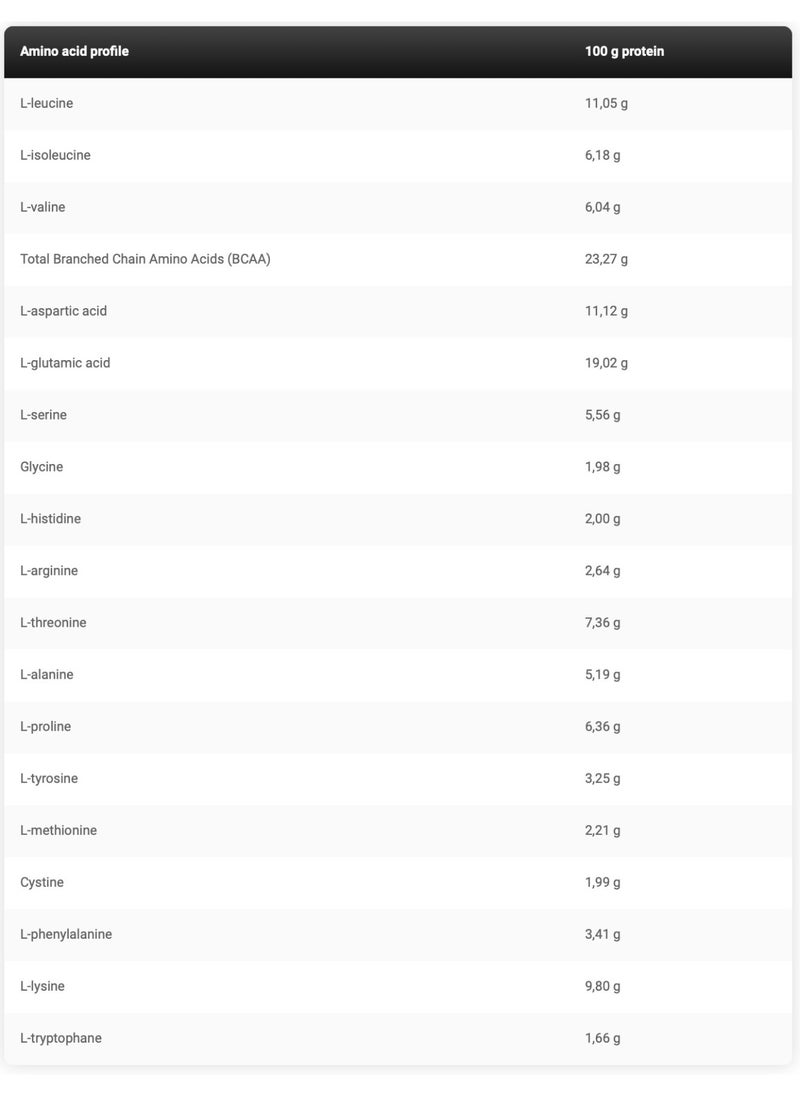 | Amino acid profile | 100 g protein |
|---|---|
| L-leucine | 11,05 g |
| L-isoleucine | 6,18 g |
| L-valine | 6,04 g |
| Total Branched Chain Amino Acids (BCAA) | 23,27 g |
| L-aspartic acid | 11,12 g |
| L-glutamic acid | 19,02 g |
| L-serine | 5,56 g |
| Glycine | 1,98 g |
| L-histidine | 2,00 g |
| L-arginine | 2,64 g |
| L-threonine | 7,36 g |
| L-alanine | 5,19 g |
| L-proline | 6,36 g |
| L-tyrosine | 3,25 g |
| L-methionine | 2,21 g |
| Cystine | 1,99 g |
| L-phenylalanine | 3,41 g |
| L-lysine | 9,80 g |
| L-tryptophane | 1,66 g |